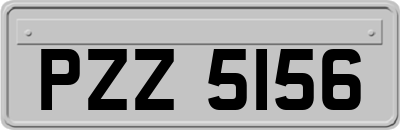 PZZ 5156